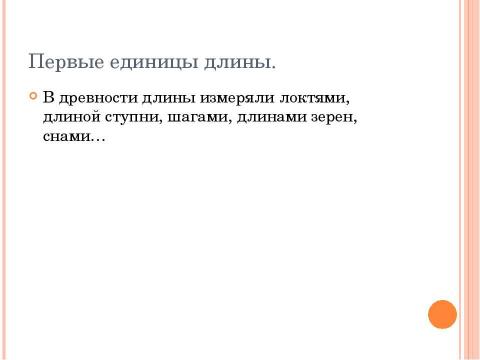 Первые единицы длины.

В древности длины измеряли локтями, длиной ступни, шагами, длинами зерен, снами…